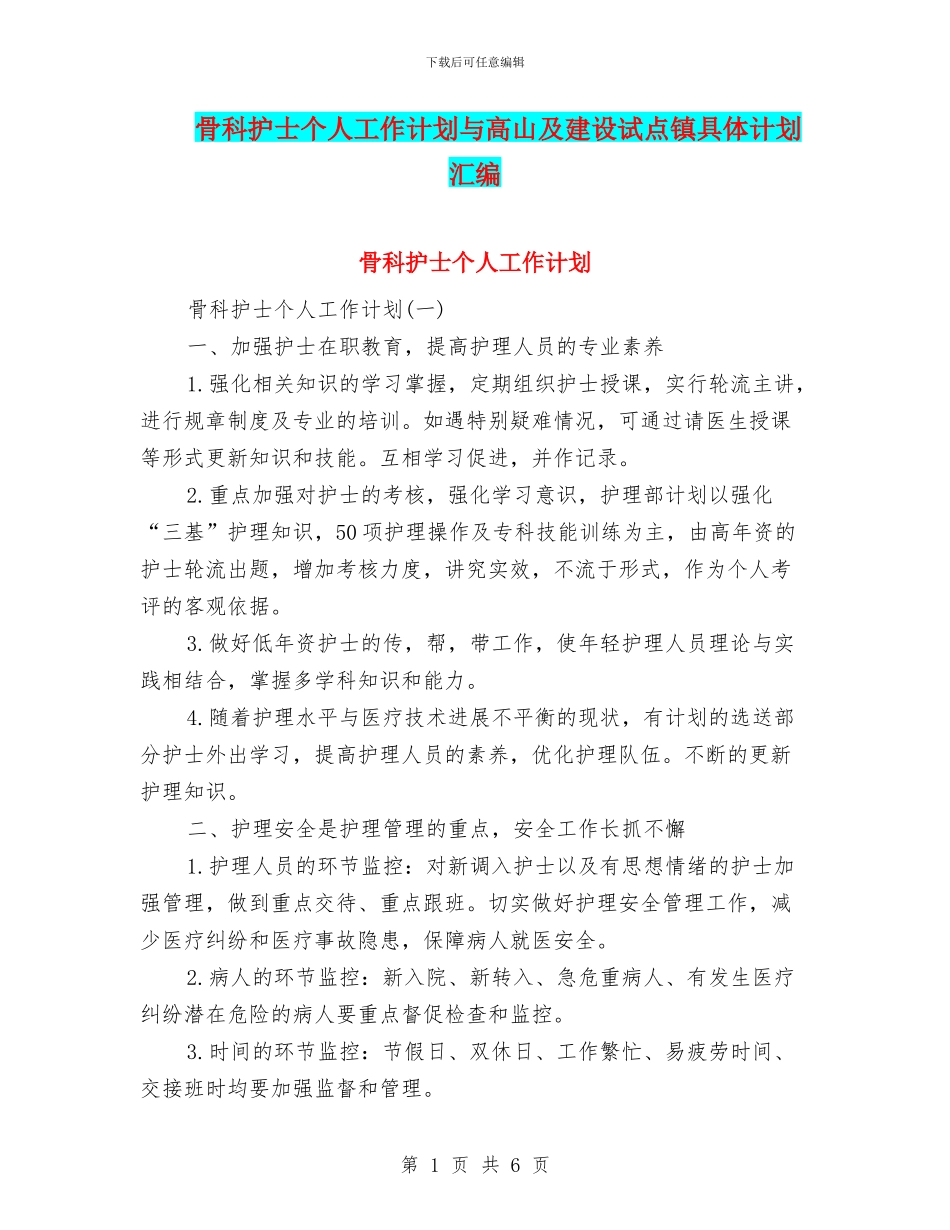 下载后可任意编辑

骨科护士个人工作计划与高山及建设试点镇具体计划汇编

骨科护士个人工作计划

骨科护士个人工作计划(一)

一、加强护士在职教育，提高护理人员的专业素养

1.强化相关知识的学习掌握，定期组织护士授课，实行轮流主讲，进行规章制度及专业的培训。如遇特别疑难情况，可通过请医生授课等形式更新知识和技能。互相学习促进，并作记录。

2.重点加强对护士的考核，强化学习意识，护理部计划以强化“三基”护理知识，50项护理操作及专科技能训练为主，由高年资的护士轮流出题，增加考核力度，讲究实效，不流于形式，作为个人考评的客观依据。

3.做好低年资护士的传，帮，带工作，使年轻护理人员理论与实践相结合，掌握多学科知识和能力。

4.随着护理水平与医疗技术进展不平衡的现状，有计划的选送部分护士外出学习，提高护理人员的素养，优化护理队伍。不断的更新护理知识。

二、护理安全是护理管理的重点，安全工作长抓不懈

1.护理人员的环节监控：对新调入护士以及有思想情绪的护士加强管理，做到重点交待、重点跟班。切实做好护理安全管理工作，减少医疗纠纷和医疗事故隐患，保障病人就医安全。

2.病人的环节监控：新入院、新转入、急危重病人、有发生医疗纠纷潜在危险的病人要重点督促检查和监控。

3.时间的环节监控：节假日、双休日、工作繁忙、易疲劳时间、交接班时均要加强监督和管理。

第 1 页 共 6 页